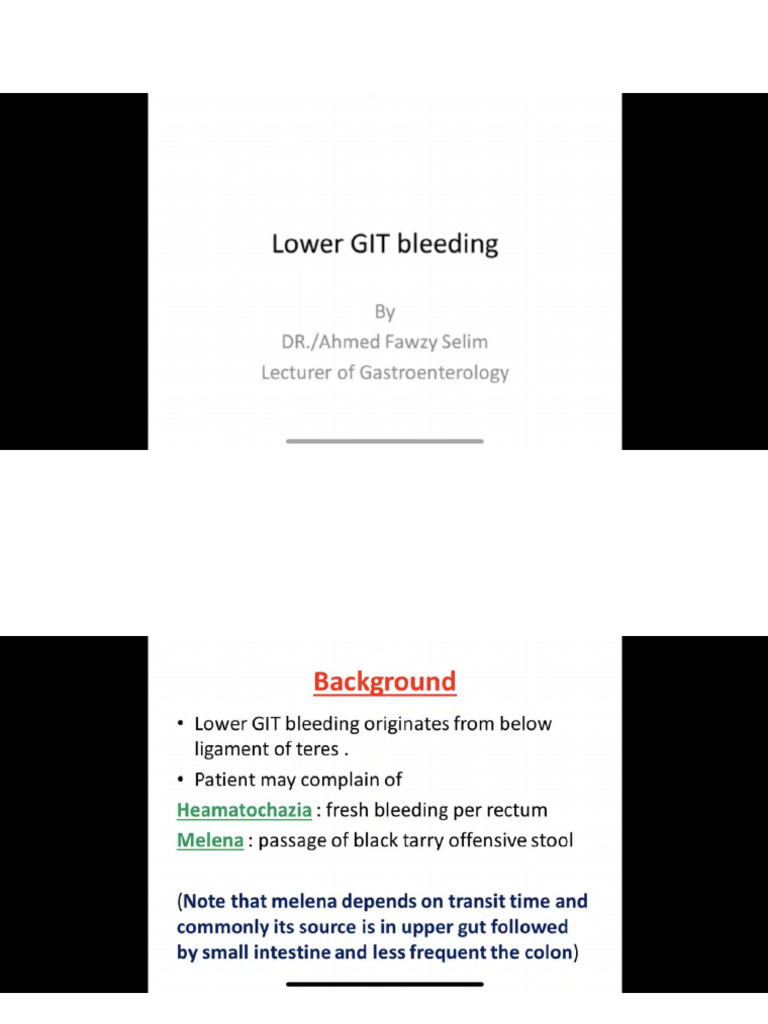 Lower GIT bleeding

By
DR./Ahmed Fawzy Selim
Lecturer of Gastroenterology

Background

• Lower GIT bleeding originates from below ligament of teres .
• Patient may complain of
Heamatochazia : fresh bleeding per rectum
Melena : passage of black tarry offensive stool

(Note that melena depends on transit time and commonly its source is in upper gut followed by small intestine and less frequent the colon)